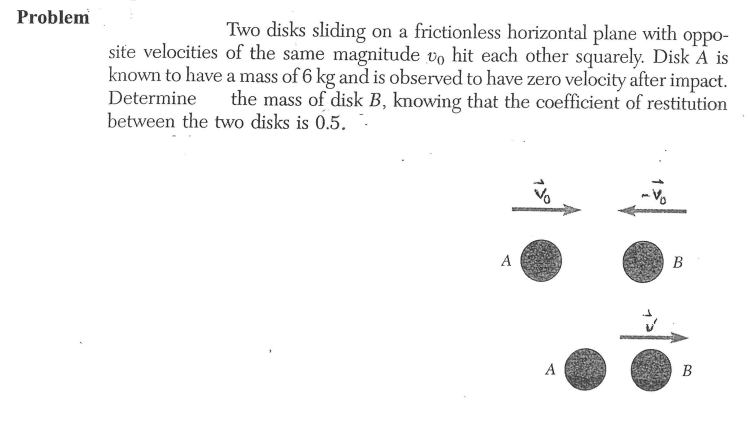 Problem

Two disks sliding on a frictionless horizontal plane with opposite velocities of the same magnitude $v_0$ hit each other squarely. Disk $A$ is known to have a mass of 6 kg and is observed to have zero velocity after impact. Determine the mass of disk $B$, knowing that the coefficient of restitution between the two disks is 0.5.

$\vec{v}_0$

$-\vec{v}_0$

A

B

$\vec{v}'$

A

B